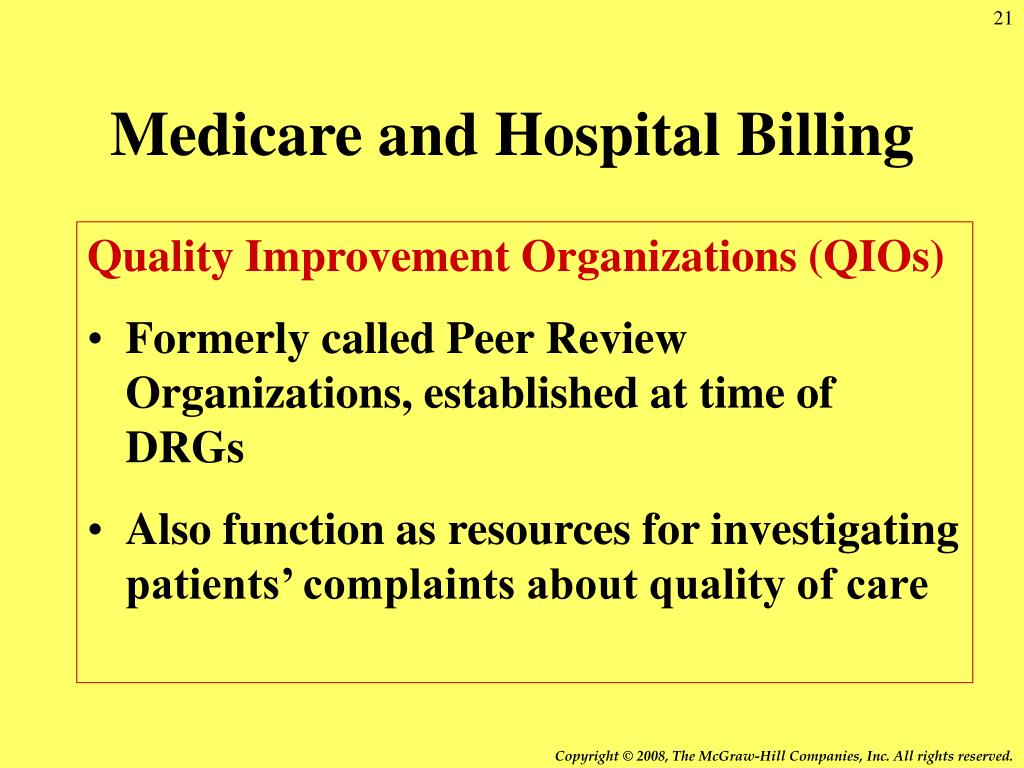 21

Medicare and Hospital Billing

Quality Improvement Organizations (QIOs)

• Formerly called Peer Review Organizations, established at time of DRGs

• Also function as resources for investigating patients’ complaints about quality of care

Copyright © 2008, The McGraw-Hill Companies, Inc. All rights reserved.